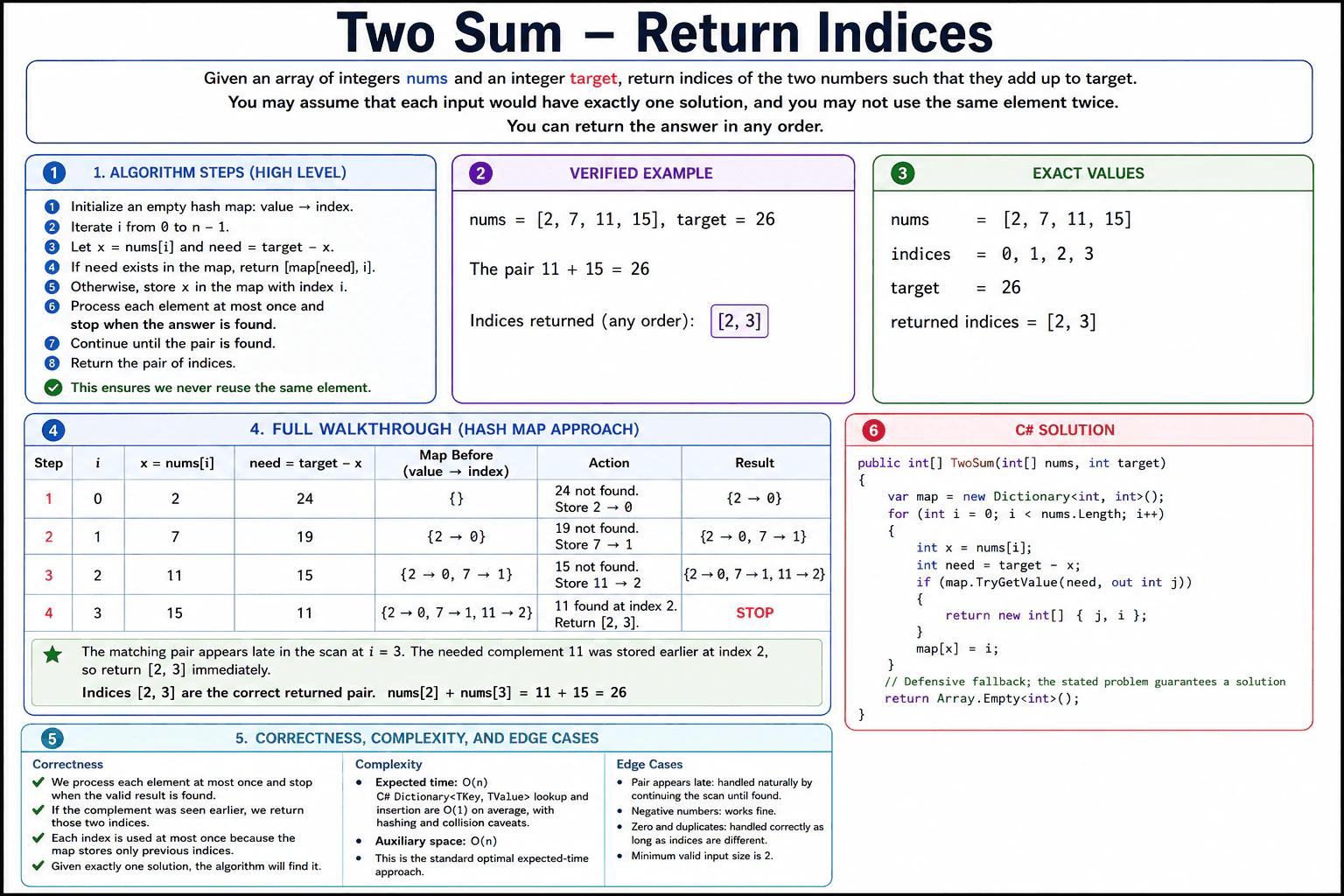 Two Sum – Return Indices

Given an array of integers nums and an integer target, return indices of the two numbers such that they add up to target.
You may assume that each input would have exactly one solution, and you may not use the same element twice.
You can return the answer in any order.

1 1. ALGORITHM STEPS (HIGH LEVEL)

1 Initialize an empty hash map: value → index.
2 Iterate i from 0 to n − 1.
3 Let x = nums[i] and need = target − x.
4 If need exists in the map, return [map[need], i].
5 Otherwise, store x in the map with index i.
6 Process each element at most once and stop when the answer is found.
7 Continue until the pair is found.
8 Return the pair of indices.
This ensures we never reuse the same element.

2 VERIFIED EXAMPLE

nums = [2, 7, 11, 15], target = 26

The pair 11 + 15 = 26

Indices returned (any order): [2, 3]

3 EXACT VALUES

nums = [2, 7, 11, 15]
indices = 0, 1, 2, 3
target = 26
returned indices = [2, 3]

4 4. FULL WALKTHROUGH (HASH MAP APPROACH)

| Step | i | x = nums[i] | need = target − x | Map Before (value → index) | Action | Result |
|---|---|---|---|---|---|---|
| 1 | 0 | 2 | 24 | {} | 24 not found. Store 2 → 0 | {2 → 0} |
| 2 | 1 | 7 | 19 | {2 → 0} | 19 not found. Store 7 → 1 | {2 → 0, 7 → 1} |
| 3 | 2 | 11 | 15 | {2 → 0, 7 → 1} | 15 not found. Store 11 → 2 | {2 → 0, 7 → 1, 11 → 2} |
| 4 | 3 | 15 | 11 | {2 → 0, 7 → 1, 11 → 2} | 11 found at index 2. Return [2, 3]. | STOP |

The matching pair appears late in the scan at i = 3. The needed complement 11 was stored earlier at index 2, so return [2, 3] immediately.
Indices [2, 3] are the correct returned pair. nums[2] + nums[3] = 11 + 15 = 26

6 C# SOLUTION

public int[] TwoSum(int[] nums, int target)
{
    var map = new Dictionary<int, int>();
    for (int i = 0; i < nums.Length; i++)
    {
        int x = nums[i];
        int need = target - x;
        if (map.TryGetValue(need, out int j))
        {
            return new int[] { j, i };
        }
        map[x] = i;
    }
    // Defensive fallback; the stated problem guarantees a solution
    return Array.Empty<int>();
}

5 5. CORRECTNESS, COMPLEXITY, AND EDGE CASES

Correctness
We process each element at most once and stop when the valid result is found.
If the complement was seen earlier, we return those two indices.
Each index is used at most once because the map stores only previous indices.
Given exactly one solution, the algorithm will find it.

Complexity
• Expected time: O(n)
C# Dictionary<TKey, TValue> lookup and insertion are O(1) on average, with hashing and collision caveats.
• Auxiliary space: O(n)
• This is the standard optimal expected-time approach.

Edge Cases
• Pair appears late: handled naturally by continuing the scan until found.
• Negative numbers: works fine.
• Zero and duplicates: handled correctly as long as indices are different.
• Minimum valid input size is 2.